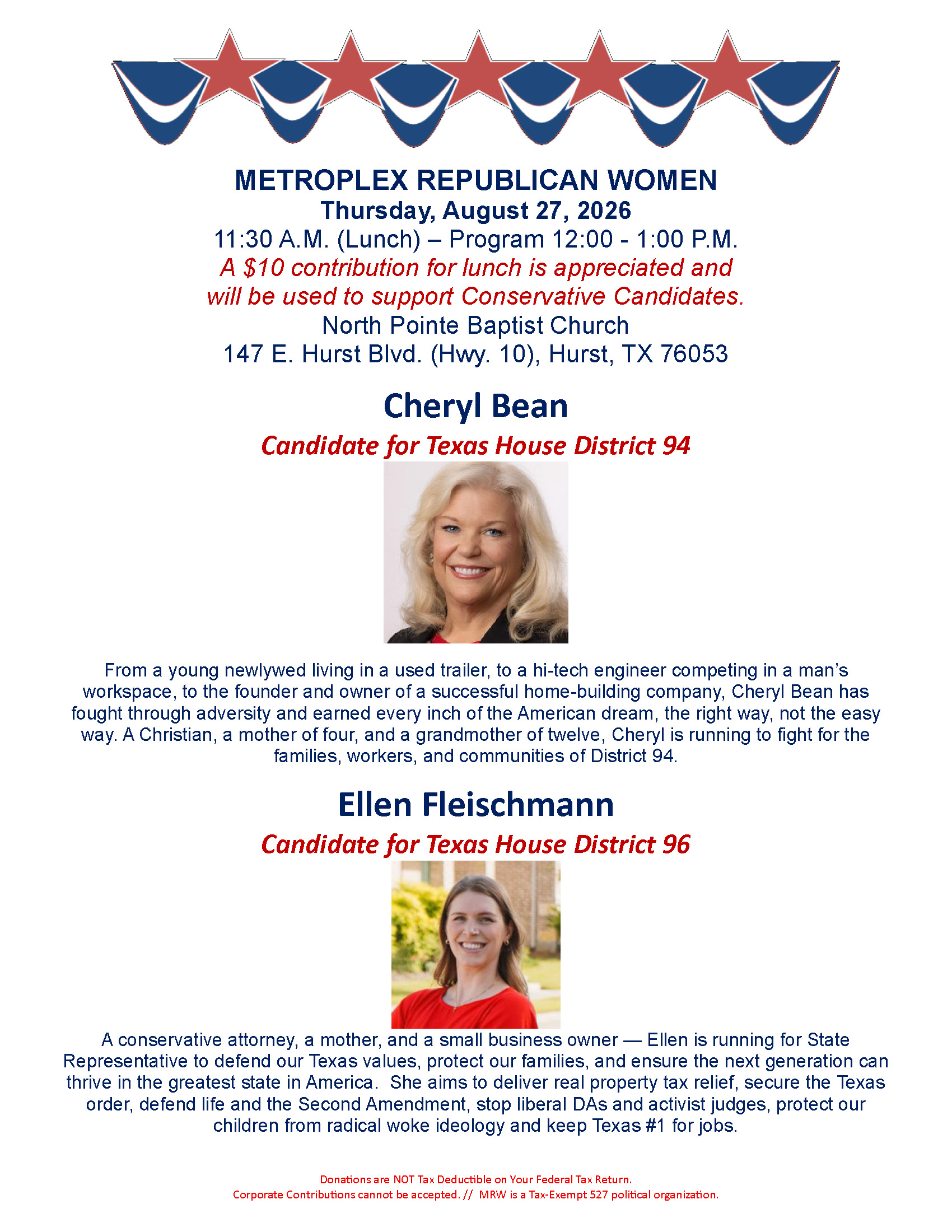 METROPLEX REPUBLICAN WOMEN
Thursday, August 27, 2026
11:30 A.M. (Lunch) – Program 12:00 - 1:00 P.M.
A $10 contribution for lunch is appreciated and will be used to support Conservative Candidates.
North Pointe Baptist Church
147 E. Hurst Blvd. (Hwy. 10), Hurst, TX 76053

Cheryl Bean
Candidate for Texas House District 94

From a young newlywed living in a used trailer, to a hi-tech engineer competing in a man's workspace, to the founder and owner of a successful home-building company, Cheryl Bean has fought through adversity and earned every inch of the American dream, the right way, not the easy way. A Christian, a mother of four, and a grandmother of twelve, Cheryl is running to fight for the families, workers, and communities of District 94.

Ellen Fleischmann
Candidate for Texas House District 96

A conservative attorney, a mother, and a small business owner — Ellen is running for State Representative to defend our Texas values, protect our families, and ensure the next generation can thrive in the greatest state in America. She aims to deliver real property tax relief, secure the Texas order, defend life and the Second Amendment, stop liberal DAs and activist judges, protect our children from radical woke ideology and keep Texas #1 for jobs.

Donations are NOT Tax Deductible on Your Federal Tax Return.
Corporate Contributions cannot be accepted. // MRW is a Tax-Exempt 527 political organization.